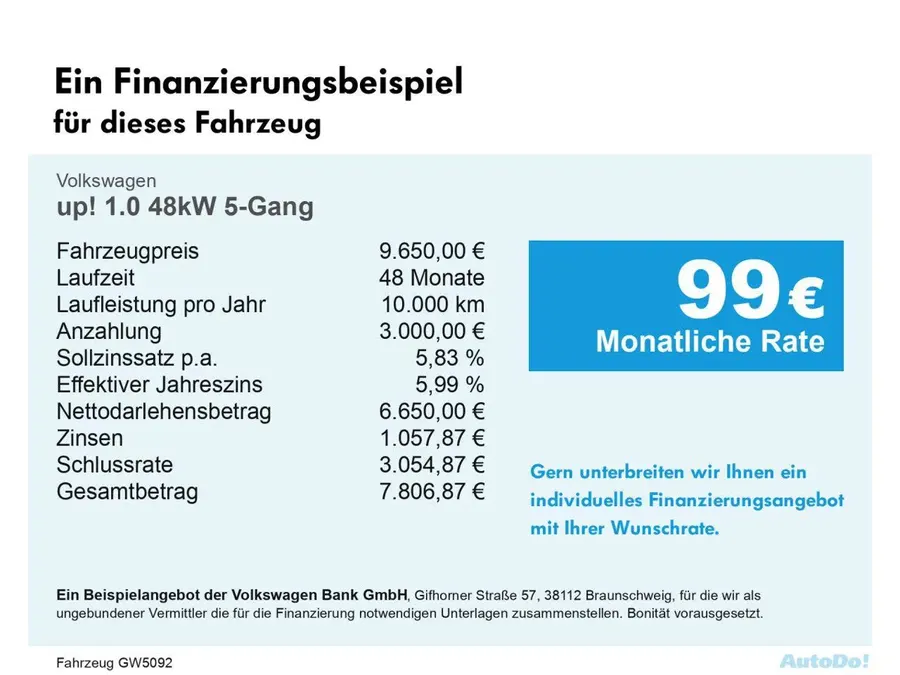 Ein Finanzierungsbeispiel
für dieses Fahrzeug

Volkswagen
up! 1.0 48kW 5-Gang

Fahrzeugpreis 9.650,00 €
Laufzeit 48 Monate
Laufleistung pro Jahr 10.000 km
Anzahlung 3.000,00 €
Sollzinssatz p.a. 5,83 %
Effektiver Jahreszins 5,99 %
Nettodarlehensbetrag 6.650,00 €
Zinsen 1.057,87 €
Schlussrate 3.054,87 €
Gesamtbetrag 7.806,87 €

99 €
Monatliche Rate

Gern unterbreiten wir Ihnen ein individuelles Finanzierungsangebot mit Ihrer Wunschrate.

Ein Beispielangebot der Volkswagen Bank GmbH, Gifhorner Straße 57, 38112 Braunschweig, für die wir als ungebundener Vermittler die für die Finanzierung notwendigen Unterlagen zusammenstellen. Bonität vorausgesetzt.

Fahrzeug GW5092

AutoDo!